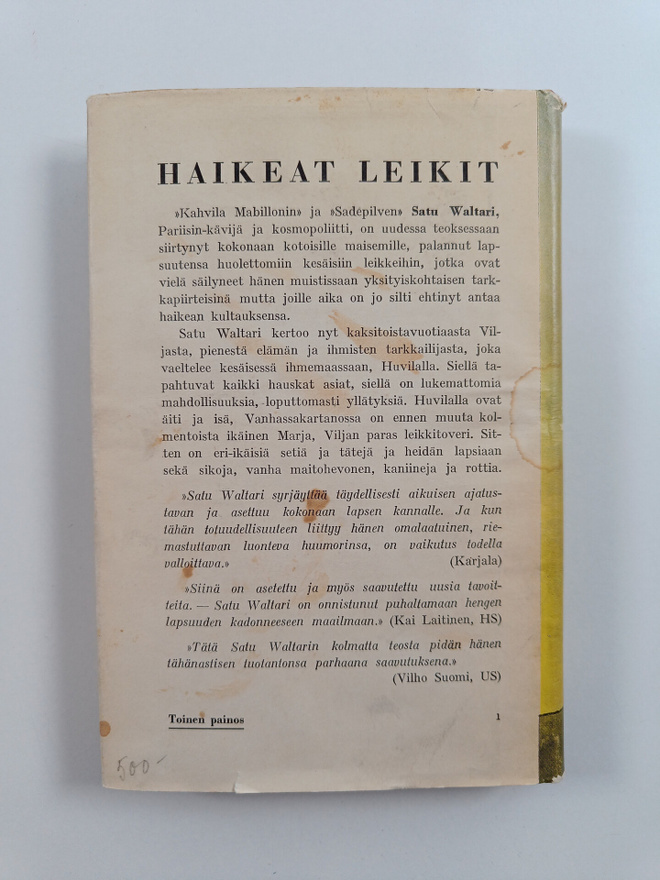 HAIKEAT LEIKIT

»Kahvila Mabillonin» ja »Sadepilven» Satu Waltari, Pariisin-kävijä ja kosmopoliitti, on uudessa teoksessaan siirtynyt kokonaan kotoisille maisemille, palannut lapsuutensa huolettomiin kesäisiin leikkeihin, jotka ovat vielä säilyneet hänen muistissaan yksityiskohtaisen tarkkapiirteisinä mutta joille aika on jo silti ehtinyt antaa haikean kultauksensa.

Satu Waltari kertoo nyt kaksitoistavuotiaasta Viljasta, pienestä elämän ja ihmisten tarkkailijasta, joka vaeltelee kesäisessä ihmemaassaan, Huvilalla. Siellä tapahtuvat kaikki hauskat asiat, siellä on lukemattomia mahdollisuuksia, loputtomasti yllätyksiä. Huvilalla ovat äiti ja isä, Vanhassakartanossa on ennen muuta kolmentoista ikäinen Marja, Viljan paras leikkitoveri. Sitten on eri-ikäisiä setiä ja tätejä ja heidän lapsiaan sekä sikoja, vanha maitohevonen, kaniineja ja rottia.

»Satu Waltari syrjäyttää täydellisesti aikuisen ajatustavan ja asettuu kokonaan lapsen kannalle. Ja kun tähän totuudellisuuteen liittyy hänen omalaatuinen, riemastuttavan luonteva huumorinsa, on vaikutus todella valloittava.» (Karjala)

»Siinä on asetettu ja myös saavutettu uusia tavoitteita. — Satu Waltari on onnistunut puhaltamaan hengen lapsuuden kadonneeseen maailmaan.» (Kai Laitinen, HS)

»Tätä Satu Waltarin kolmatta teosta pidän hänen tähänastisen tuotantonsa parhaana saavutuksena.» (Vilho Suomi, US)

Toinen painos 1

500-